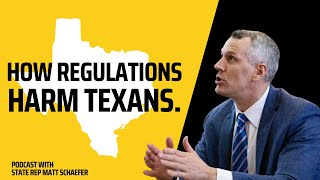 HOW REGULATIONS HARM TEXANS.

PODCAST WITH
STATE REP MATT SCHAEFER